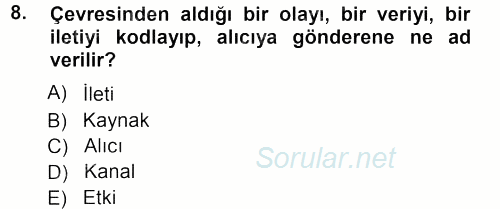 8. Çevresinden aldığı bir olayı, bir veriyi, bir iletiyi kodlayıp, alıcıya gönderene ne ad verilir?

A) İleti
B) Kaynak
C) Alıcı
D) Kanal
E) Etki

Sorular.net